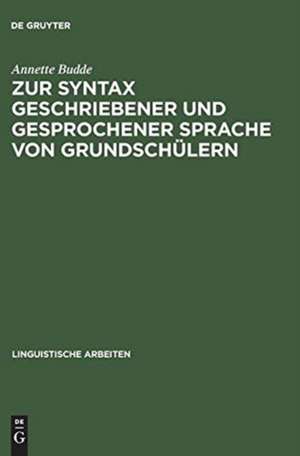 DE GRUYTER

Annette Budde

ZUR SYNTAX GESCHRIEBENER UND GESPROCHENER SPRACHE VON GRUNDSCHÜLERN

LINGUISTISCHE ARBEITEN

DE
G